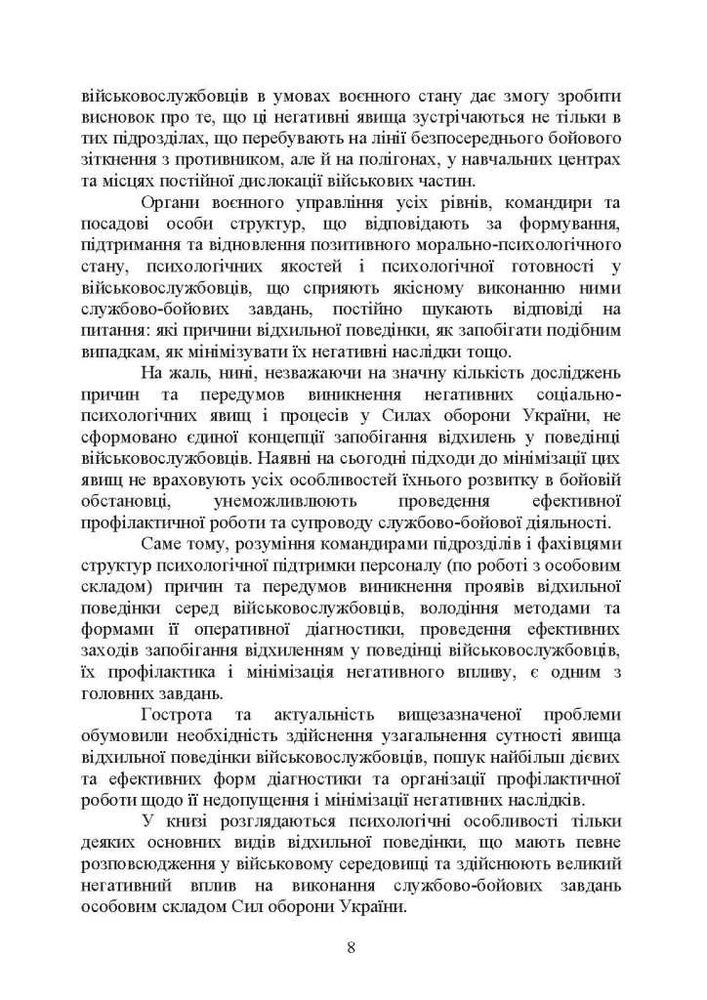 військовослужбовців в умовах воєнного стану дає змогу зробити висновок про те, що ці негативні явища зустрічаються не тільки в тих підрозділах, що перебувають на лінії безпосереднього бойового зіткнення з противником, але й на полігонах, у навчальних центрах та місцях постійної дислокації військових частин.

Органи воєнного управління усіх рівнів, командири та посадові особи структур, що відповідають за формування, підтримання та відновлення позитивного морально-психологічного стану, психологічних якостей і психологічної готовності у військовослужбовців, що сприяють якісному виконанню ними службово-бойових завдань, постійно шукають відповіді на питання: які причини відхильної поведінки, як запобігати подібним випадкам, як мінімізувати їх негативні наслідки тощо.

На жаль, нині, незважаючи на значну кількість досліджень причин та передумов виникнення негативних соціально-психологічних явищ і процесів у Силах оборони України, не сформовано єдиної концепції запобігання відхилень у поведінці військовослужбовців. Наявні на сьогодні підходи до мінімізації цих явищ не враховують усіх особливостей їхнього розвитку в бойовій обстановці, унеможливлюють проведення ефективної профілактичної роботи та супроводу службово-бойової діяльності.

Саме тому, розуміння командирами підрозділів і фахівцями структур психологічної підтримки персоналу (по роботі з особовим складом) причин та передумов виникнення проявів відхильної поведінки серед військовослужбовців, володіння методами та формами її оперативної діагностики, проведення ефективних заходів запобігання відхиленням у поведінці військовослужбовців, їх профілактика і мінімізація негативного впливу, є одним з головних завдань.

Гострота та актуальність вищезазначеної проблеми обумовили необхідність здійснення узагальнення сутності явища відхильної поведінки військовослужбовців, пошук найбільш дієвих та ефективних форм діагностики та організації профілактичної роботи щодо її недопущення і мінімізації негативних наслідків.

У книзі розглядаються психологічні особливості тільки деяких основних видів відхильної поведінки, що мають певне розповсюдження у військовому середовищі та здійснюють великий негативний вплив на виконання службово-бойових завдань особовим складом Сил оборони України.

8